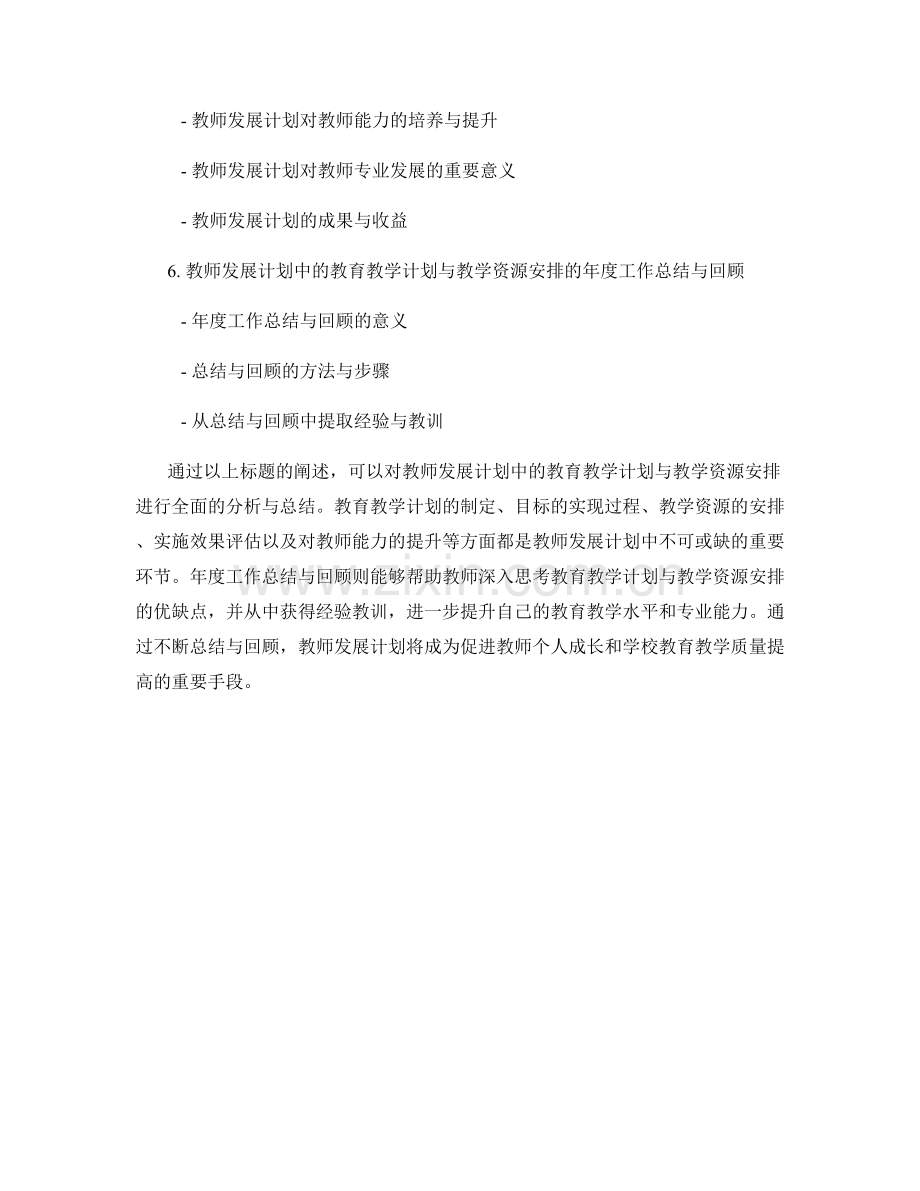 - 教师发展计划对教师能力的培养与提升

- 教师发展计划对教师专业发展的重要意义

- 教师发展计划的成果与收益

6.教师发展计划中的教育教学计划与教学资源安排的年度工作总结与回顾

- 年度工作总结与回顾的意义

- 总结与回顾的方法与步骤

- 从总结与回顾中提取经验与教训

通过以上标题的阐述，可以对教师发展计划中的教育教学计划与教学资源安排进行全面的分析与总结。教育教学计划的制定、目标的实现过程、教学资源的安排、实施效果评估以及对教师能力的提升等方面都是教师发展计划中不可或缺的重要环节。年度工作总结与回顾则能够帮助教师深入思考教育教学计划与教学资源安排的优缺点，并从中获得经验教训，进一步提升自己的教育教学水平和专业能力。通过不断总结与回顾，教师发展计划将成为促进教师个人成长和学校教育教学质量提高的重要手段。

www.zixin.com.cn